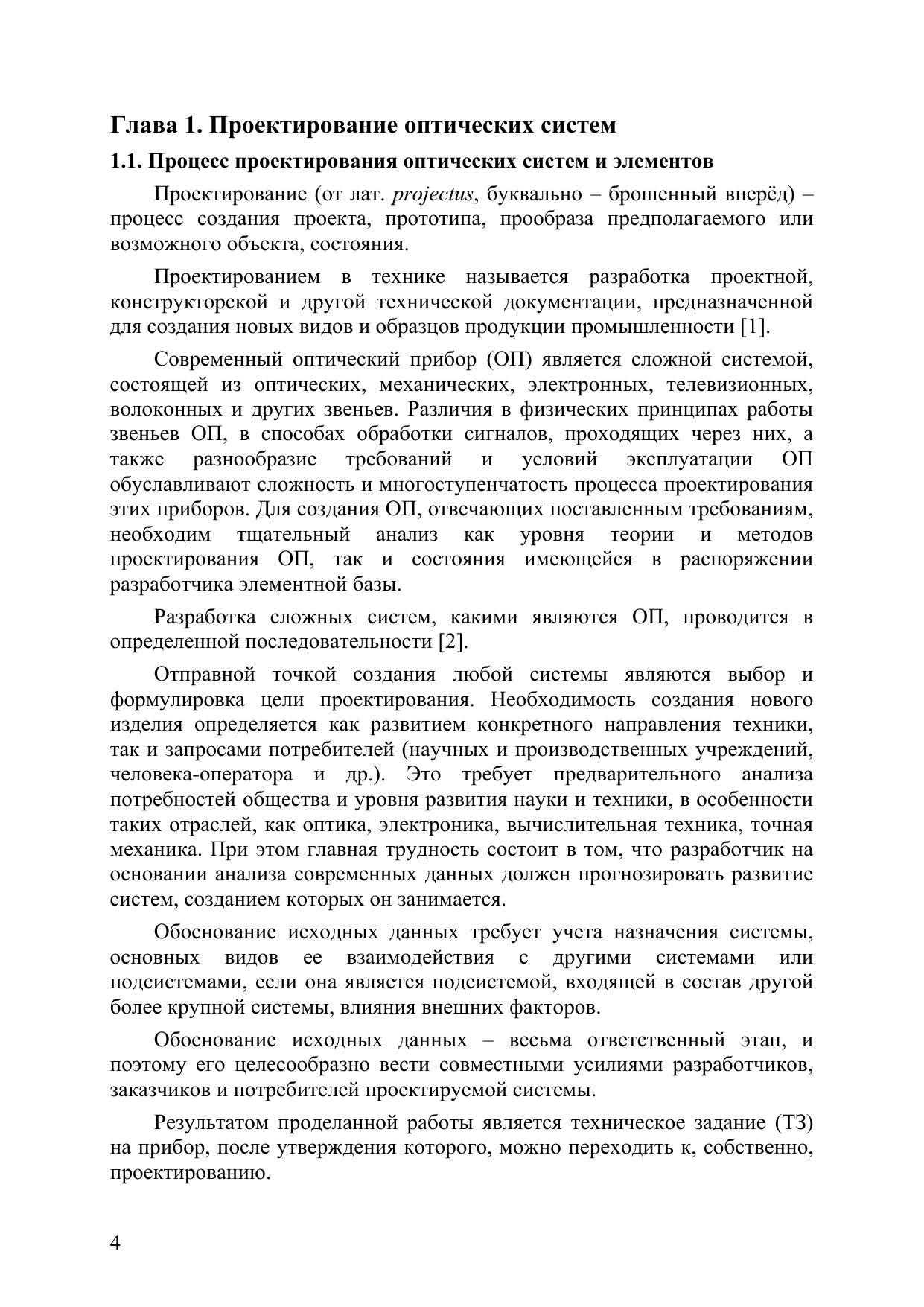 Глава 1. Проектирование оптических систем

1.1. Процесс проектирования оптических систем и элементов

Проектирование (от лат. projectus, буквально – брошенный вперёд) – процесс создания проекта, прототипа, прообраза предполагаемого или возможного объекта, состояния.

Проектированием в технике называется разработка проектной, конструкторской и другой технической документации, предназначенной для создания новых видов и образцов продукции промышленности [1].

Современный оптический прибор (ОП) является сложной системой, состоящей из оптических, механических, электронных, телевизионных, волоконных и других звеньев. Различия в физических принципах работы звеньев ОП, в способах обработки сигналов, проходящих через них, а также разнообразие требований и условий эксплуатации ОП обуславливают сложность и многоступенчатость процесса проектирования этих приборов. Для создания ОП, отвечающих поставленным требованиям, необходим тщательный анализ как уровня теории и методов проектирования ОП, так и состояния имеющейся в распоряжении разработчика элементной базы.

Разработка сложных систем, какими являются ОП, проводится в определенной последовательности [2].

Отправной точкой создания любой системы являются выбор и формулировка цели проектирования. Необходимость создания нового изделия определяется как развитием конкретного направления техники, так и запросами потребителей (научных и производственных учреждений, человека-оператора и др.). Это требует предварительного анализа потребностей общества и уровня развития науки и техники, в особенности таких отраслей, как оптика, электроника, вычислительная техника, точная механика. При этом главная трудность состоит в том, что разработчик на основании анализа современных данных должен прогнозировать развитие систем, созданием которых он занимается.

Обоснование исходных данных требует учета назначения системы, основных видов ее взаимодействия с другими системами или подсистемами, если она является подсистемой, входящей в состав другой более крупной системы, влияния внешних факторов.

Обоснование исходных данных – весьма ответственный этап, и поэтому его целесообразно вести совместными усилиями разработчиков, заказчиков и потребителей проектируемой системы.

Результатом проделанной работы является техническое задание (ТЗ) на прибор, после утверждения которого, можно переходить к, собственно, проектированию.

4